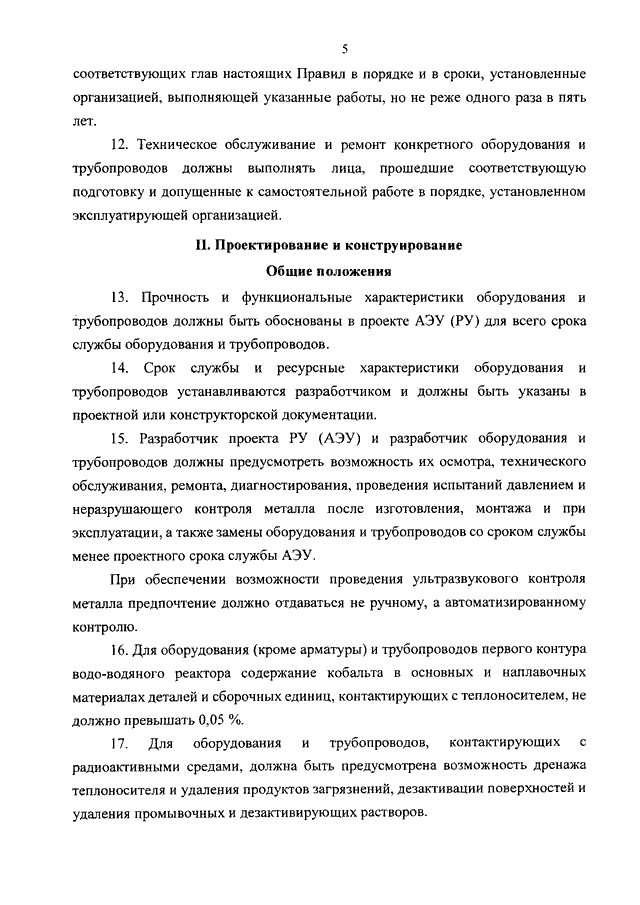 5

соответствующих глав настоящих Правил в порядке и в сроки, установленные организацией, выполняющей указанные работы, но не реже одного раза в пять лет.

12. Техническое обслуживание и ремонт конкретного оборудования и трубопроводов должны выполнять лица, прошедшие соответствующую подготовку и допущенные к самостоятельной работе в порядке, установленном эксплуатирующей организацией.

II. Проектирование и конструирование

Общие положения

13. Прочность и функциональные характеристики оборудования и трубопроводов должны быть обоснованы в проекте АЭУ (РУ) для всего срока службы оборудования и трубопроводов.

14. Срок службы и ресурсные характеристики оборудования и трубопроводов устанавливаются разработчиком и должны быть указаны в проектной или конструкторской документации.

15. Разработчик проекта РУ (АЭУ) и разработчик оборудования и трубопроводов должны предусмотреть возможность их осмотра, технического обслуживания, ремонта, диагностирования, проведения испытаний давлением и неразрушающего контроля металла после изготовления, монтажа и при эксплуатации, а также замены оборудования и трубопроводов со сроком службы менее проектного срока службы АЭУ.

При обеспечении возможности проведения ультразвукового контроля металла предпочтение должно отдаваться не ручному, а автоматизированному контролю.

16. Для оборудования (кроме арматуры) и трубопроводов первого контура водо-водяного реактора содержание кобальта в основных и наплавочных материалах деталей и сборочных единиц, контактирующих с теплоносителем, не должно превышать 0,05 %.

17. Для оборудования и трубопроводов, контактирующих с радиоактивными средами, должна быть предусмотрена возможность дренажа теплоносителя и удаления продуктов загрязнений, дезактивации поверхностей и удаления промывочных и дезактивирующих растворов.